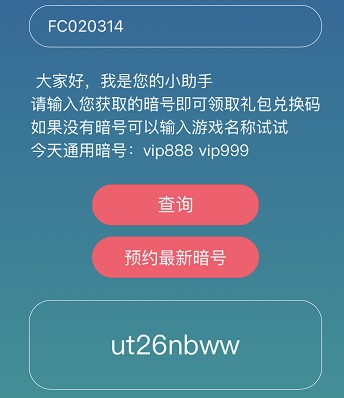 FC020314

大家好，我是您的小助手
请输入您获取的暗号即可领取礼包兑换码
如果没有暗号可以输入游戏名称试试
今天通用暗号：vip888 vip999

查询

预约最新暗号

ut26nbww